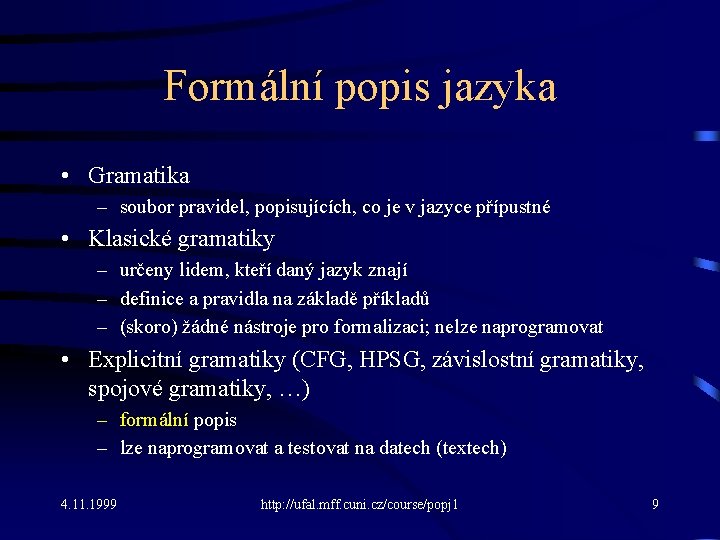 Formální popis jazyka

• Gramatika
  – soubor pravidel, popisujících, co je v jazyce přípustné
• Klasické gramatiky
  – určeny lidem, kteří daný jazyk znají
  – definice a pravidla na základě příkladů
  – (skoro) žádné nástroje pro formalizaci; nelze naprogramovat
• Explicitní gramatiky (CFG, HPSG, závislostní gramatiky, spojové gramatiky, …)
  – formální popis
  – lze naprogramovat a testovat na datech (textech)

4.11.1999 http://ufal.mff.cuni.cz/course/popj1 9